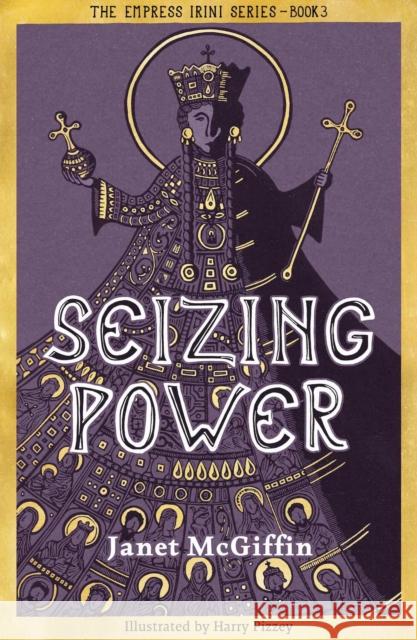 THE EMPRESS IRINI SERIES - BOOK 3

SEIZING POWER

Janet McGiffin

Illustrated by Harry Pizzey